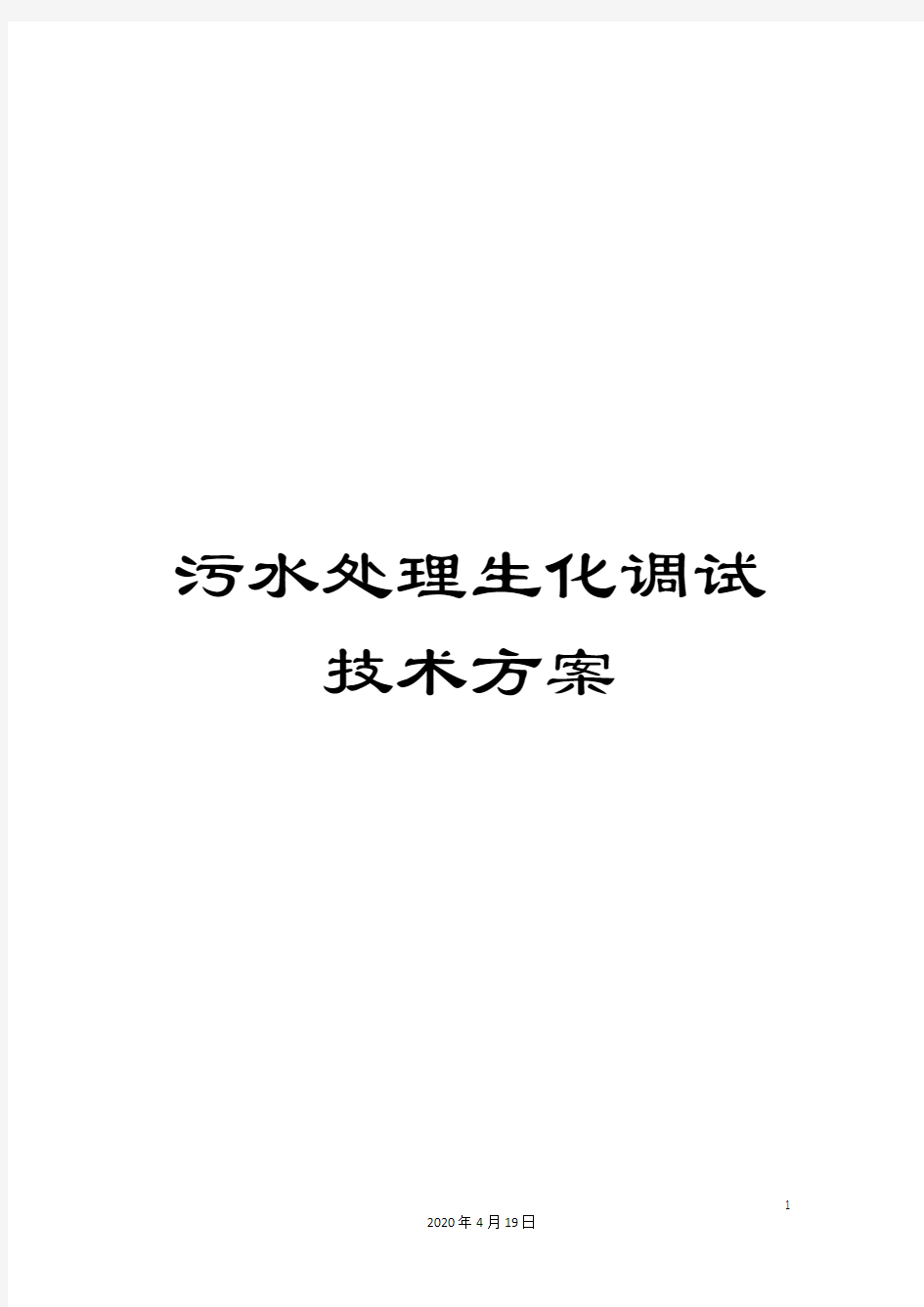 污水处理生化调试技术方案

1

2020年4月19日